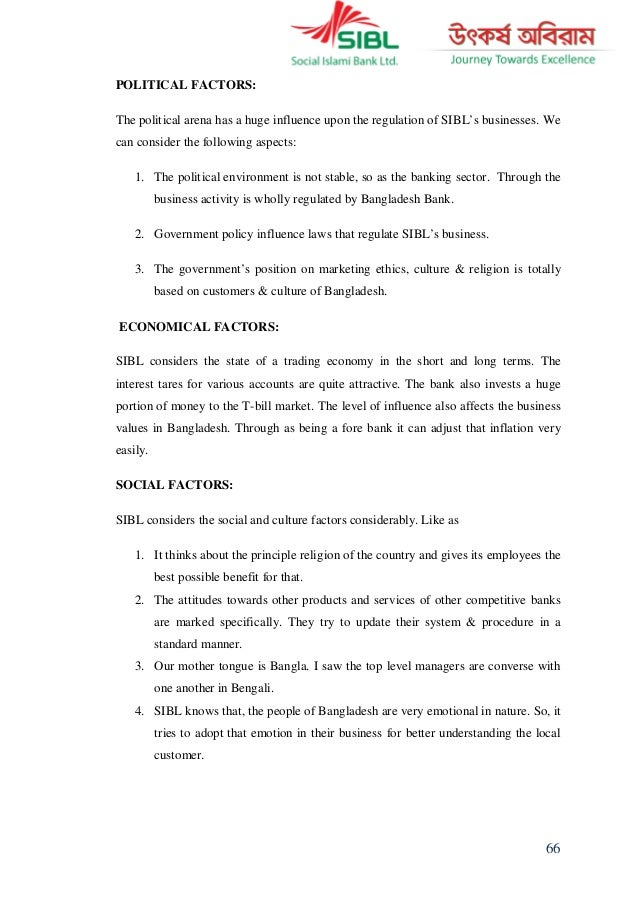 SIBL
Social Islami Bank Ltd.

উৎকর্ষ অবিরাম
Journey Towards Excellence

POLITICAL FACTORS:

The political arena has a huge influence upon the regulation of SIBL's businesses. We can consider the following aspects:

1. The political environment is not stable, so as the banking sector. Through the business activity is wholly regulated by Bangladesh Bank.

2. Government policy influence laws that regulate SIBL's business.

3. The government's position on marketing ethics, culture & religion is totally based on customers & culture of Bangladesh.

ECONOMICAL FACTORS:

SIBL considers the state of a trading economy in the short and long terms. The interest tares for various accounts are quite attractive. The bank also invests a huge portion of money to the T-bill market. The level of influence also affects the business values in Bangladesh. Through as being a fore bank it can adjust that inflation very easily.

SOCIAL FACTORS:

SIBL considers the social and culture factors considerably. Like as

1. It thinks about the principle religion of the country and gives its employees the best possible benefit for that.
2. The attitudes towards other products and services of other competitive banks are marked specifically. They try to update their system & procedure in a standard manner.
3. Our mother tongue is Bangla. I saw the top level managers are converse with one another in Bengali.
4. SIBL knows that, the people of Bangladesh are very emotional in nature. So, it tries to adopt that emotion in their business for better understanding the local customer.

66